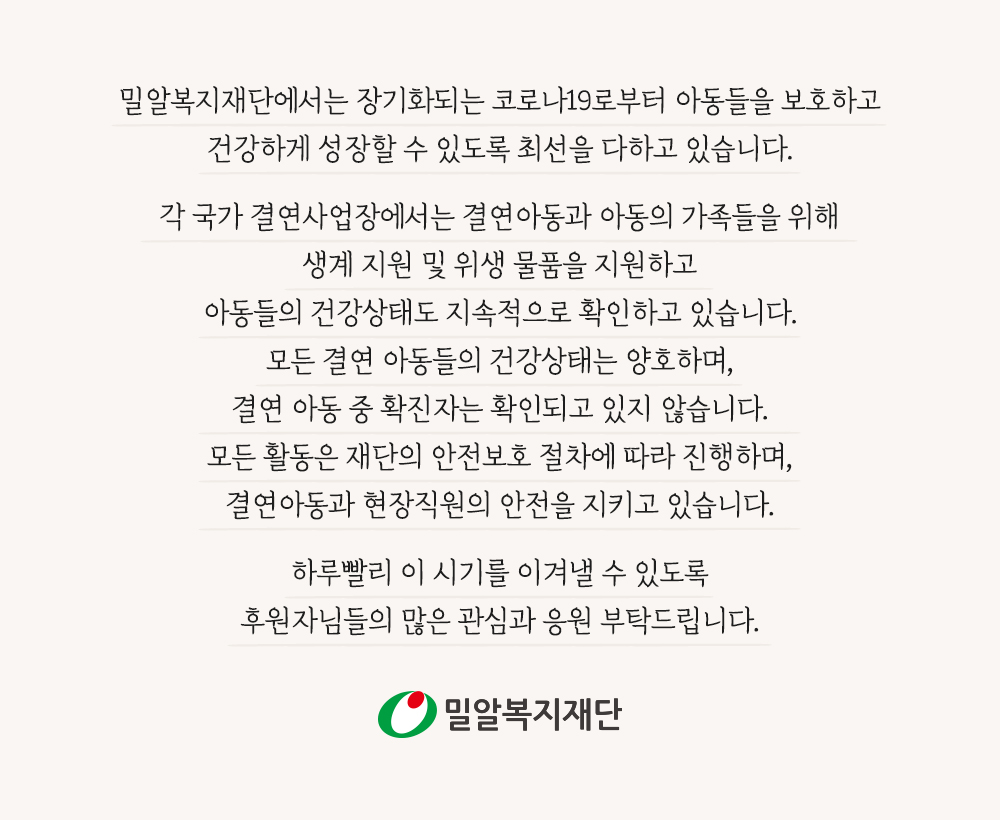 밀알복지재단에서는 장기화되는 코로나19로부터 아동들을 보호하고
건강하게 성장할 수 있도록 최선을 다하고 있습니다.

각 국가 결연사업장에서는 결연아동과 아동의 가족들을 위해
생계 지원 및 위생 물품을 지원하고
아동들의 건강상태도 지속적으로 확인하고 있습니다.
모든 결연 아동들의 건강상태는 양호하며,
결연 아동 중 확진자는 확인되고 있지 않습니다.
모든 활동은 재단의 안전보호 절차에 따라 진행하며,
결연아동과 현장직원의 안전을 지키고 있습니다.

하루빨리 이 시기를 이겨낼 수 있도록
후원자님들의 많은 관심과 응원 부탁드립니다.

밀알복지재단